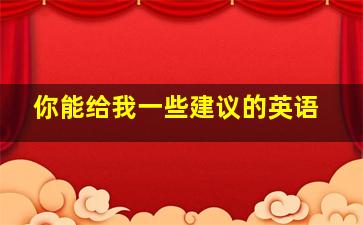 你能给我一些建议的英语